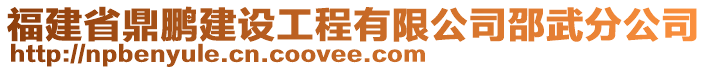 福建省鼎鹏建设工程有限公司邵武分公司
http://npbenyule.cn.coovee.com